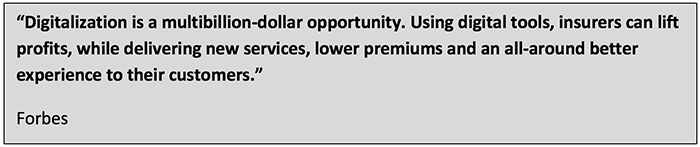 “Digitalization is a multibillion-dollar opportunity. Using digital tools, insurers can lift profits, while delivering new services, lower premiums and an all-around better experience to their customers.”

Forbes